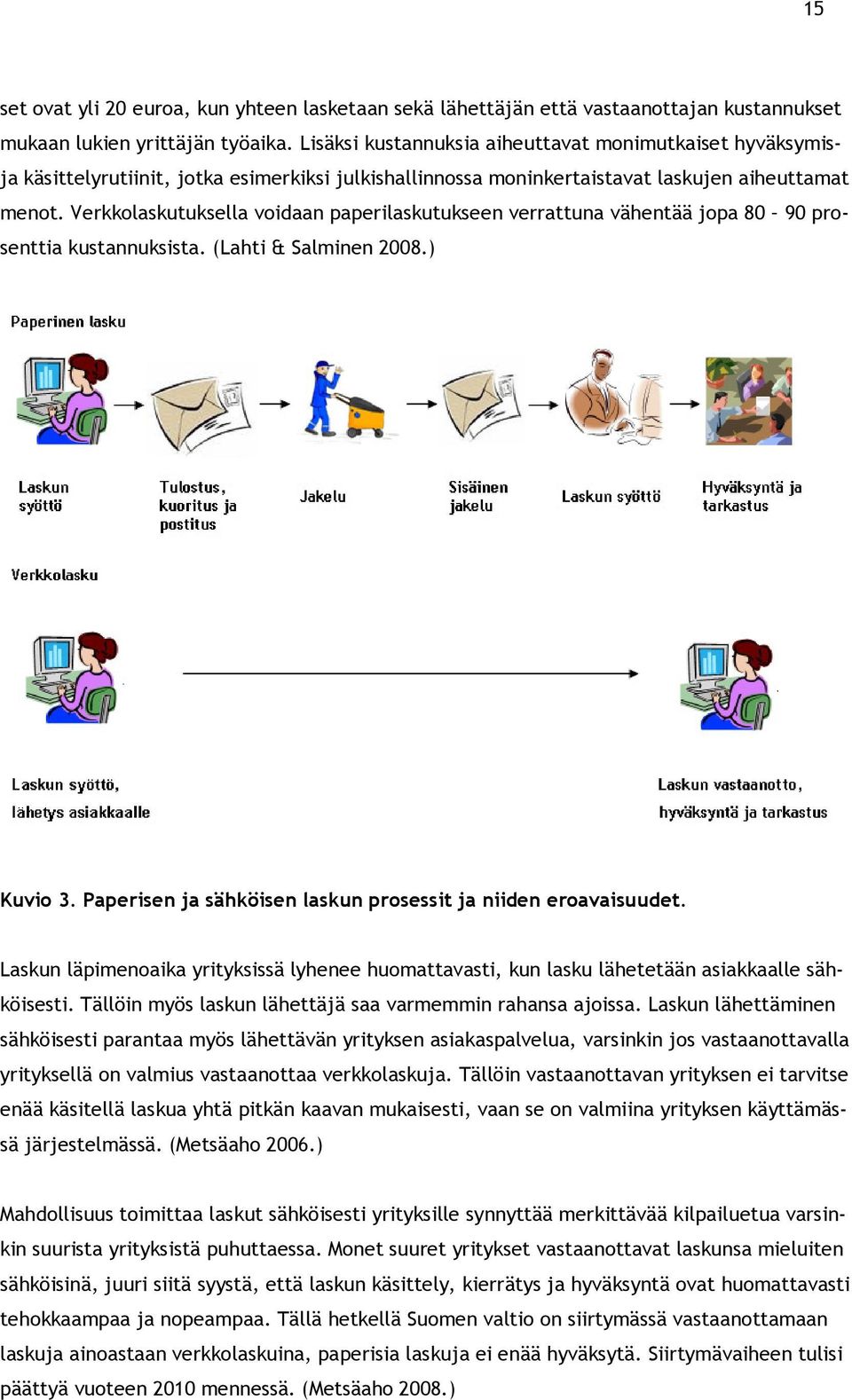 15

set ovat yli 20 euroa, kun yhteen lasketaan sekä lähettäjän että vastaanottajan kustannukset mukaan lukien yrittäjän työaika. Lisäksi kustannuksia aiheuttavat monimutkaiset hyväksymis- ja käsittelyrutiinit, jotka esimerkiksi julkishallinnossa moninkertaistavat laskujen aiheuttamat menot. Verkkolaskutuksella voidaan paperilaskutukseen verrattuna vähentää jopa 80 – 90 prosenttia kustannuksista. (Lahti & Salminen 2008.)

Paperinen lasku

Laskun syöttö

Tulostus, kuoritus ja postitus

Jakelu

Sisäinen jakelu

Laskun syöttö

Hyväksyntä ja tarkastus

Verkkolasku

Laskun syöttö, lähetys asiakkaalle

Laskun vastaanotto, hyväksyntä ja tarkastus

Kuvio 3. Paperisen ja sähköisen laskun prosessit ja niiden eroavaisuudet.

Laskun läpimenoaika yrityksissä lyhenee huomattavasti, kun lasku lähetetään asiakkaalle sähköisesti. Tällöin myös laskun lähettäjä saa varmemmin rahansa ajoissa. Laskun lähettäminen sähköisesti parantaa myös lähettävän yrityksen asiakaspalvelua, varsinkin jos vastaanottavalla yrityksellä on valmius vastaanottaa verkkolaskuja. Tällöin vastaanottavan yrityksen ei tarvitse enää käsitellä laskua yhtä pitkän kaavan mukaisesti, vaan se on valmiina yrityksen käyttämässä järjestelmässä. (Metsäaho 2006.)

Mahdollisuus toimittaa laskut sähköisesti yrityksille synnyttää merkittävää kilpailuetua varsinkin suurista yrityksistä puhuttaessa. Monet suuret yritykset vastaanottavat laskunsa mieluiten sähköisinä, juuri siitä syystä, että laskun käsittely, kierrätys ja hyväksyntä ovat huomattavasti tehokkaampaa ja nopeampaa. Tällä hetkellä Suomen valtio on siirtymässä vastaanottamaan laskuja ainoastaan verkkolaskuina, paperisia laskuja ei enää hyväksytä. Siirtymävaiheen tulisi päättyä vuoteen 2010 mennessä. (Metsäaho 2008.)